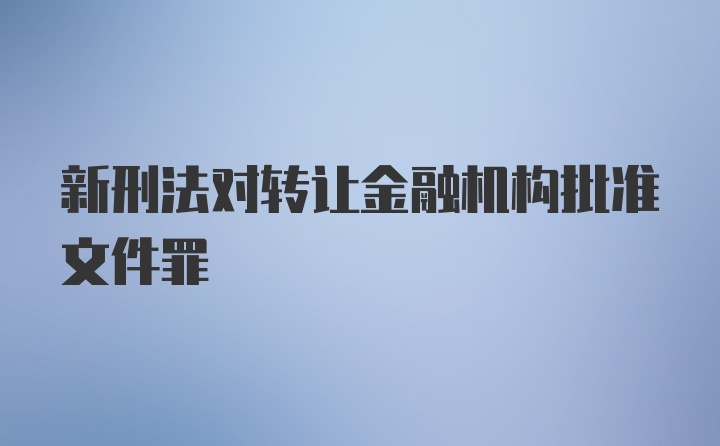 新刑法对转让金融机构批准文件罪